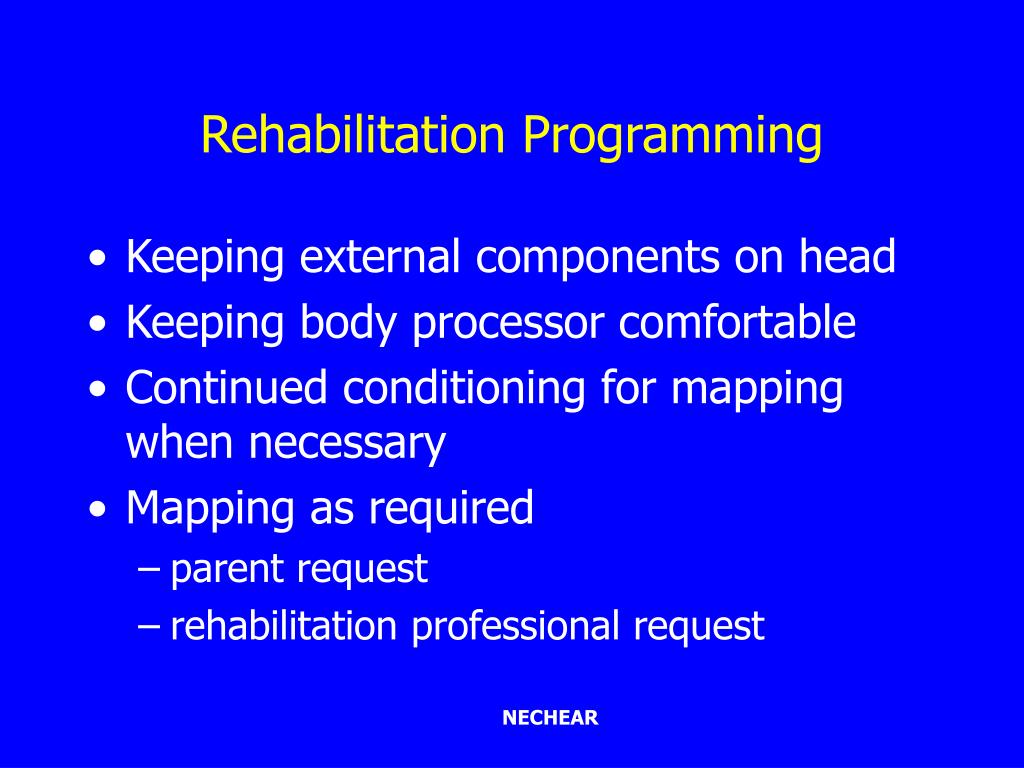 Rehabilitation Programming

• Keeping external components on head
• Keeping body processor comfortable
• Continued conditioning for mapping when necessary
• Mapping as required
  – parent request
  – rehabilitation professional request

NECHEAR